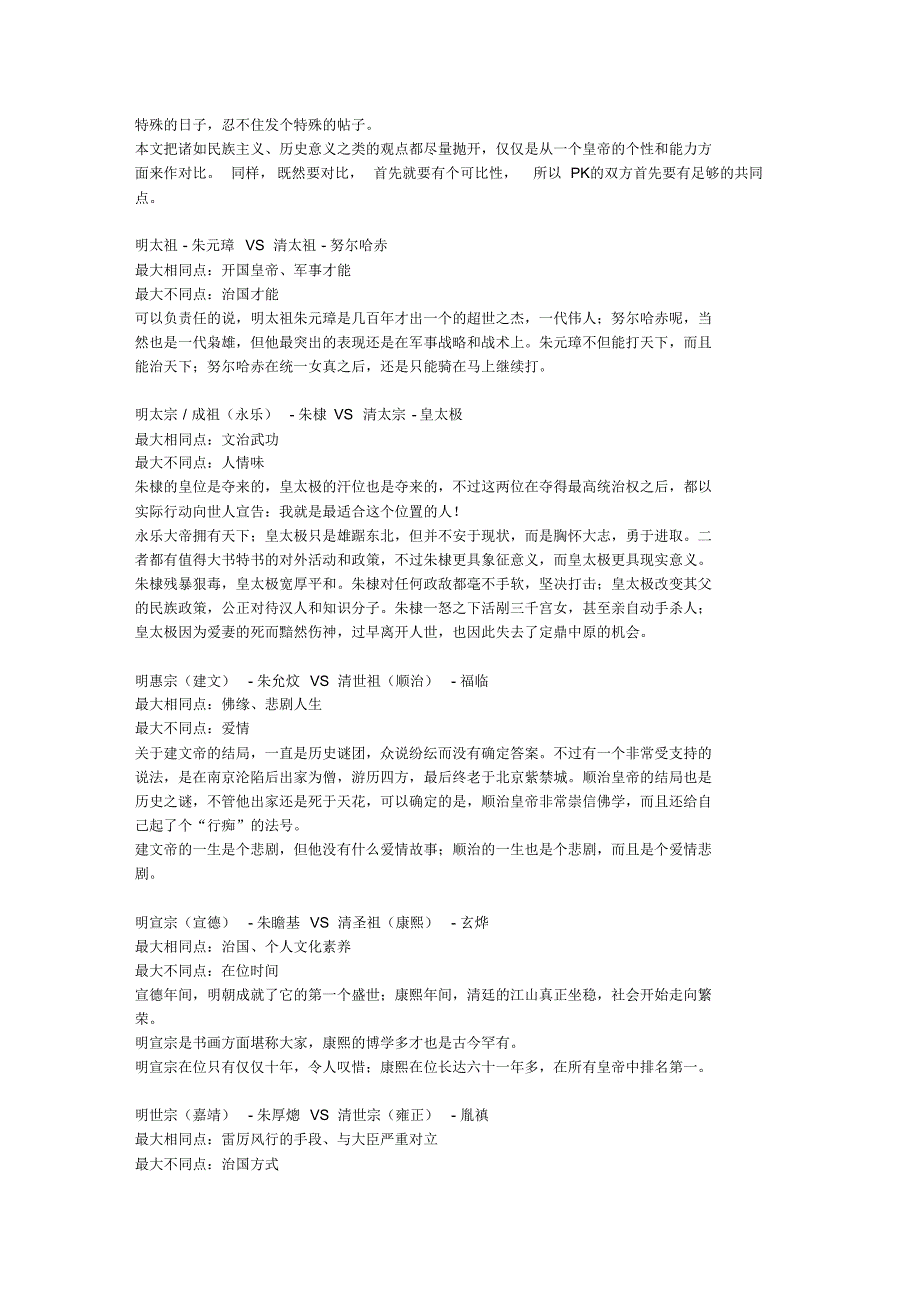 特殊的日子，忍不住发个特殊的帖子。
本文把诸如民族主义、历史意义之类的观点都尽量抛开，仅仅是从一个皇帝的个性和能力方面来作对比。 同样，既然要对比， 首先就要有个可比性， 所以 PK的双方首先要有足够的共同点。

明太祖 - 朱元璋 VS 清太祖 - 努尔哈赤
最大相同点：开国皇帝、军事才能
最大不同点：治国才能
可以负责任的说，明太祖朱元璋是几百年才出一个的超世之杰，一代伟人；努尔哈赤呢，当然也是一代枭雄，但他最突出的表现还是在军事战略和战术上。朱元璋不但能打天下，而且能治天下；努尔哈赤在统一女真之后，还是只能骑在马上继续打。

明太宗 / 成祖（永乐） - 朱棣 VS 清太宗 - 皇太极
最大相同点：文治武功
最大不同点：人情味
朱棣的皇位是夺来的，皇太极的汗位也是夺来的，不过这两位在夺得最高统治权之后，都以实际行动向世人宣告：我就是最适合这个位置的人！
永乐大帝拥有天下；皇太极只是雄踞东北，但并不安于现状，而是胸怀大志，勇于进取。二者都有值得大书特书的对外活动和政策，不过朱棣更具象征意义，而皇太极更具现实意义。
朱棣残暴狠毒，皇太极宽厚平和。朱棣对任何政敌都毫不手软，坚决打击；皇太极改变其父的民族政策，公正对待汉人和知识分子。朱棣一怒之下活剐三千宫女，甚至亲自动手杀人；皇太极因为爱妻的死而黯然伤神，过早离开人世，也因此失去了定鼎中原的机会。

明惠宗（建文） - 朱允炆 VS 清世祖（顺治） - 福临
最大相同点：佛缘、悲剧人生
最大不同点：爱情
关于建文帝的结局，一直是历史谜团，众说纷纭而没有确定答案。不过有一个非常受支持的说法，是在南京沦陷后出家为僧，游历四方，最后终老于北京紫禁城。顺治皇帝的结局也是历史之谜，不管他出家还是死于天花，可以确定的是，顺治皇帝非常崇信佛学，而且还给自己起了个“行痴”的法号。
建文帝的一生是个悲剧，但他没有什么爱情故事；顺治的一生也是个悲剧，而且是个爱情悲剧。

明宣宗（宣德） - 朱瞻基 VS 清圣祖（康熙） - 玄烨
最大相同点：治国、个人文化素养
最大不同点：在位时间
宣德年间，明朝成就了它的第一个盛世；康熙年间，清廷的江山真正坐稳，社会开始走向繁荣。
明宣宗是书画方面堪称大家，康熙的博学多才也是古今罕有。
明宣宗在位只有仅仅十年，令人叹惜；康熙在位长达六十一年多，在所有皇帝中排名第一。

明世宗（嘉靖） - 朱厚熜 VS 清世宗（雍正） - 胤禛
最大相同点：雷厉风行的手段、与大臣严重对立
最大不同点：治国方式